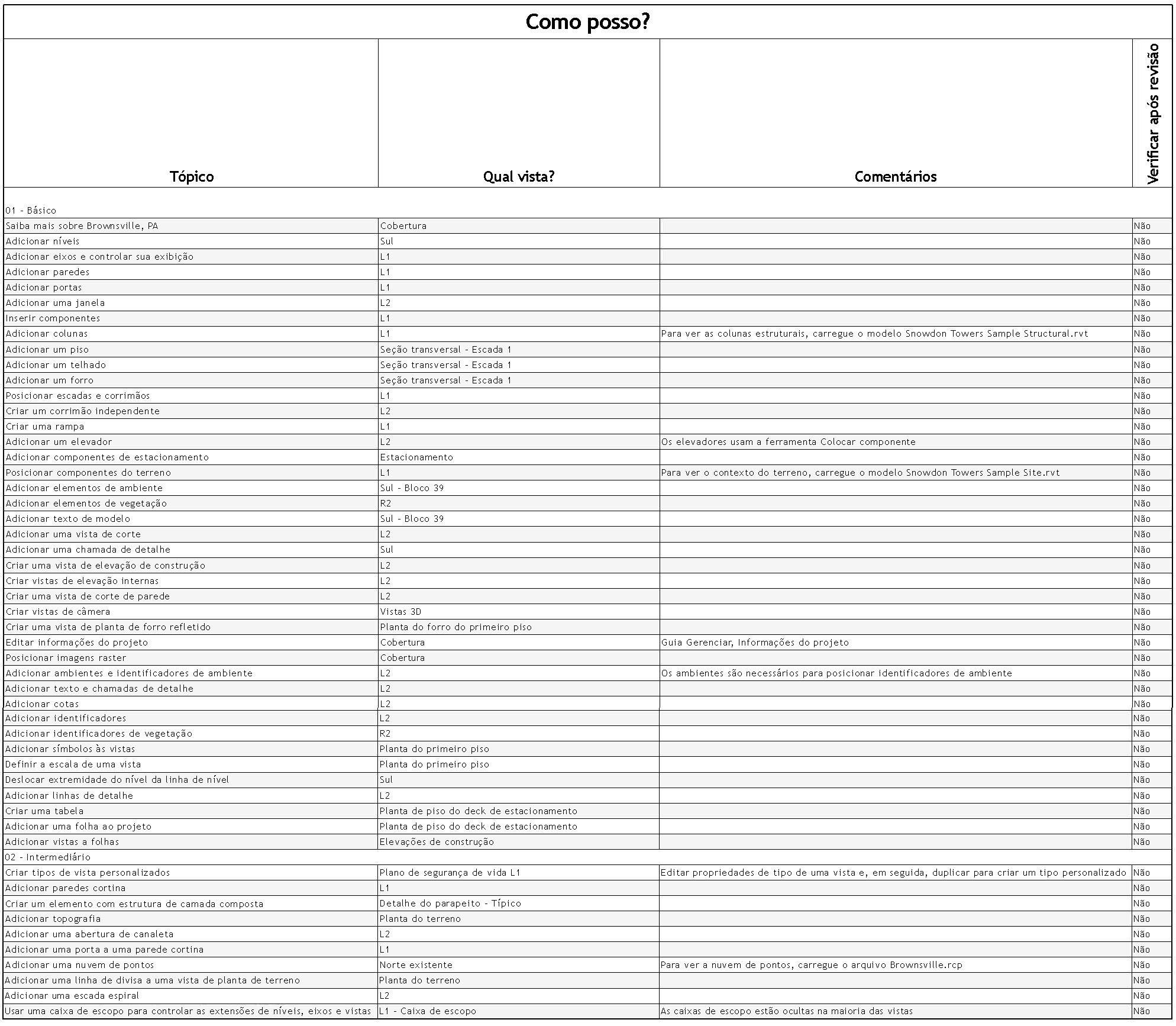 Como posso?

| Tópico | Qual vista? | Comentários | Verificar após revisão |
|---|---|---|---|
| 01 - Básico | | | |
| Saiba mais sobre Brownsville, PA | Cobertura | | Não |
| Adicionar níveis | Sul | | Não |
| Adicionar eixos e controlar sua exibição | L1 | | Não |
| Adicionar paredes | L1 | | Não |
| Adicionar portas | L1 | | Não |
| Adicionar uma janela | L2 | | Não |
| Inserir componentes | L1 | | Não |
| Adicionar colunas | L1 | Para ver as colunas estruturais, carregue o modelo Snowdon Towers Sample Structural.rvt | Não |
| Adicionar um piso | Seção transversal - Escada 1 | | Não |
| Adicionar um telhado | Seção transversal - Escada 1 | | Não |
| Adicionar um forro | Seção transversal - Escada 1 | | Não |
| Posicionar escadas e corrimãos | L1 | | Não |
| Criar um corrimão independente | L2 | | Não |
| Criar uma rampa | L1 | | Não |
| Adicionar um elevador | L2 | Os elevadores usam a ferramenta Colocar componente | Não |
| Adicionar componentes de estacionamento | Estacionamento | | Não |
| Posicionar componentes do terreno | L1 | Para ver o contexto do terreno, carregue o modelo Snowdon Towers Sample Site.rvt | Não |
| Adicionar elementos de ambiente | Sul - Bloco 39 | | Não |
| Adicionar elementos de vegetação | R2 | | Não |
| Adicionar texto de modelo | Sul - Bloco 39 | | Não |
| Adicionar uma vista de corte | L2 | | Não |
| Adicionar uma chamada de detalhe | Sul | | Não |
| Criar uma vista de elevação de construção | L2 | | Não |
| Criar vistas de elevação internas | L2 | | Não |
| Criar uma vista de corte de parede | L2 | | Não |
| Criar vistas de câmera | Vistas 3D | | Não |
| Criar uma vista de planta de forro refletido | Planta do forro do primeiro piso | | Não |
| Editar informações do projeto | Cobertura | Guia Gerenciar, Informações do projeto | Não |
| Posicionar imagens raster | Cobertura | | Não |
| Adicionar ambientes e identificadores de ambiente | L2 | Os ambientes são necessários para posicionar identificadores de ambiente | Não |
| Adicionar texto e chamadas de detalhe | L2 | | Não |
| Adicionar cotas | L2 | | Não |
| Adicionar identificadores | L2 | | Não |
| Adicionar identificadores de vegetação | R2 | | Não |
| Adicionar símbolos às vistas | Planta do primeiro piso | | Não |
| Definir a escala de uma vista | Planta do primeiro piso | | Não |
| Deslocar extremidade do nível da linha de nível | Sul | | Não |
| Adicionar linhas de detalhe | L2 | | Não |
| Criar uma tabela | Planta de piso do deck de estacionamento | | Não |
| Adicionar uma folha ao projeto | Planta de piso do deck de estacionamento | | Não |
| Adicionar vistas a folhas | Elevações de construção | | Não |
| 02 - Intermediário | | | |
| Criar tipos de vista personalizados | Plano de segurança de vida L1 | Editar propriedades de tipo de uma vista e, em seguida, duplicar para criar um tipo personalizado | Não |
| Adicionar paredes cortina | L1 | | Não |
| Criar um elemento com estrutura de camada composta | Detalhe do parapeito - Típico | | Não |
| Adicionar topografia | Planta do terreno | | Não |
| Adicionar uma abertura de canaleta | L2 | | Não |
| Adicionar uma porta a uma parede cortina | L1 | | Não |
| Adicionar uma nuvem de pontos | Norte existente | Para ver a nuvem de pontos, carregue o arquivo Brownsville.rcp | Não |
| Adicionar uma linha de divisa a uma vista de planta de terreno | Planta do terreno | | Não |
| Adicionar uma escada espiral | L2 | | Não |
| Usar uma caixa de escopo para controlar as extensões de níveis, eixos e vistas | L1 - Caixa de escopo | As caixas de escopo estão ocultas na maioria das vistas | Não |